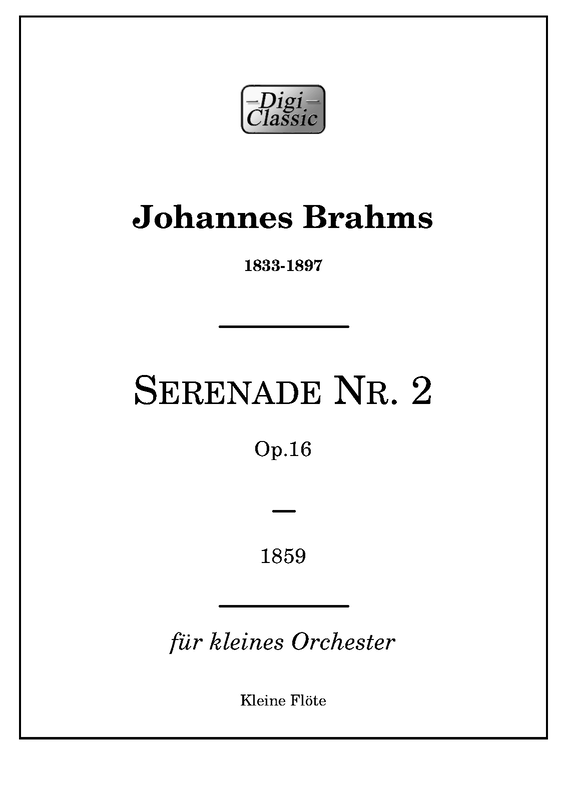 Digi
Classic

Johannes Brahms

1833-1897

SERENADE NR. 2

Op.16

1859

für kleines Orchester

Kleine Flöte